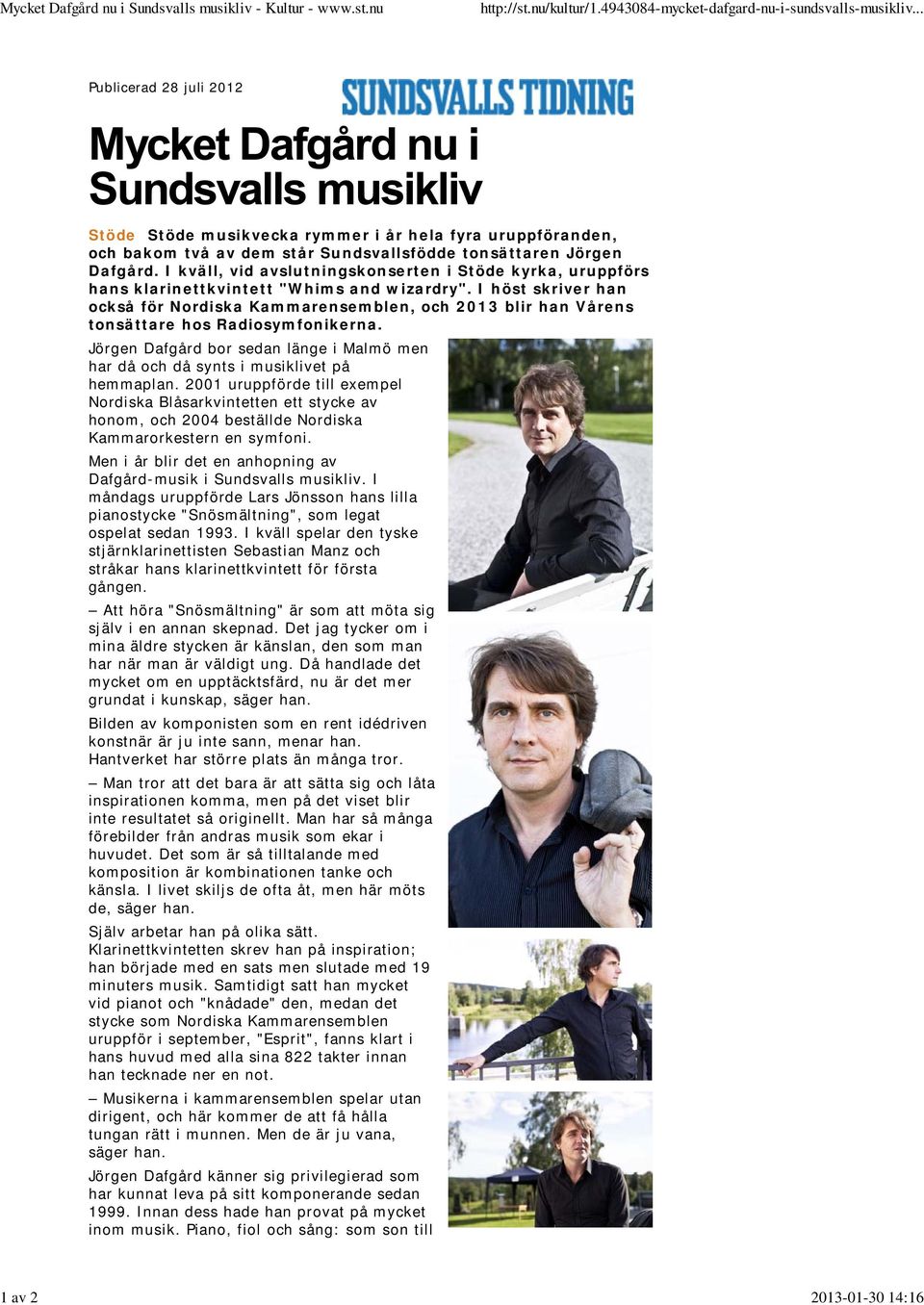 Mycket Dafgård nu i Sundsvalls musikliv - Kultur - www.st.nu

http://st.nu/kultur/1.4943084-mycket-dafgard-nu-i-sundsvalls-musikliv...

Publicerad 28 juli 2012

SUNDSVALLS TIDNING

Mycket Dafgård nu i Sundsvalls musikliv

Stöde Stöde musikvecka rymmer i år hela fyra uruppföranden, och bakom två av dem står Sundsvallsfödde tonsättaren Jörgen Dafgård. I kväll, vid avslutningskonserten i Stöde kyrka, uruppförs hans klarinettkvintett "Whims and wizardry". I höst skriver han också för Nordiska Kammarensemblen, och 2013 blir han Vårens tonsättare hos Radiosymfonikerna.

Jörgen Dafgård bor sedan länge i Malmö men har då och då synts i musiklivet på hemmaplan. 2001 uruppförde till exempel Nordiska Blåsarkvintetten ett stycke av honom, och 2004 beställde Nordiska Kammarorkestern en symfoni.

Men i år blir det en anhopning av Dafgård-musik i Sundsvalls musikliv. I måndags uruppförde Lars Jönsson hans lilla pianostycke "Snösmältning", som legat ospelat sedan 1993. I kväll spelar den tyske stjärnklarinettisten Sebastian Manz och stråkar hans klarinettkvintett för första gången.

– Att höra "Snösmältning" är som att möta sig själv i en annan skepnad. Det jag tycker om i mina äldre stycken är känslan, den som man har när man är väldigt ung. Då handlade det mycket om en upptäcktsfärd, nu är det mer grundat i kunskap, säger han.

Bilden av komponisten som en rent idédriven konstnär är ju inte sann, menar han. Hantverket har större plats än många tror.

– Man tror att det bara är att sätta sig och låta inspirationen komma, men på det viset blir inte resultatet så originellt. Man har så många förebilder från andras musik som ekar i huvudet. Det som är så tilltalande med komposition är kombinationen tanke och känsla. I livet skiljs de ofta åt, men här möts de, säger han.

Själv arbetar han på olika sätt. Klarinettkvintetten skrev han på inspiration; han började med en sats men slutade med 19 minuters musik. Samtidigt satt han mycket vid pianot och "knådade" den, medan det stycke som Nordiska Kammarensemblen uruppför i september, "Esprit", fanns klart i hans huvud med alla sina 822 takter innan han tecknade ner en not.

– Musikerna i kammarensemblen spelar utan dirigent, och här kommer de att få hålla tungan rätt i munnen. Men de är ju vana, säger han.

Jörgen Dafgård känner sig privilegierad som har kunnat leva på sitt komponerande sedan 1999. Innan dess hade han provat på mycket inom musik. Piano, fiol och sång: som son till

1 av 2

2013-01-30 14:16